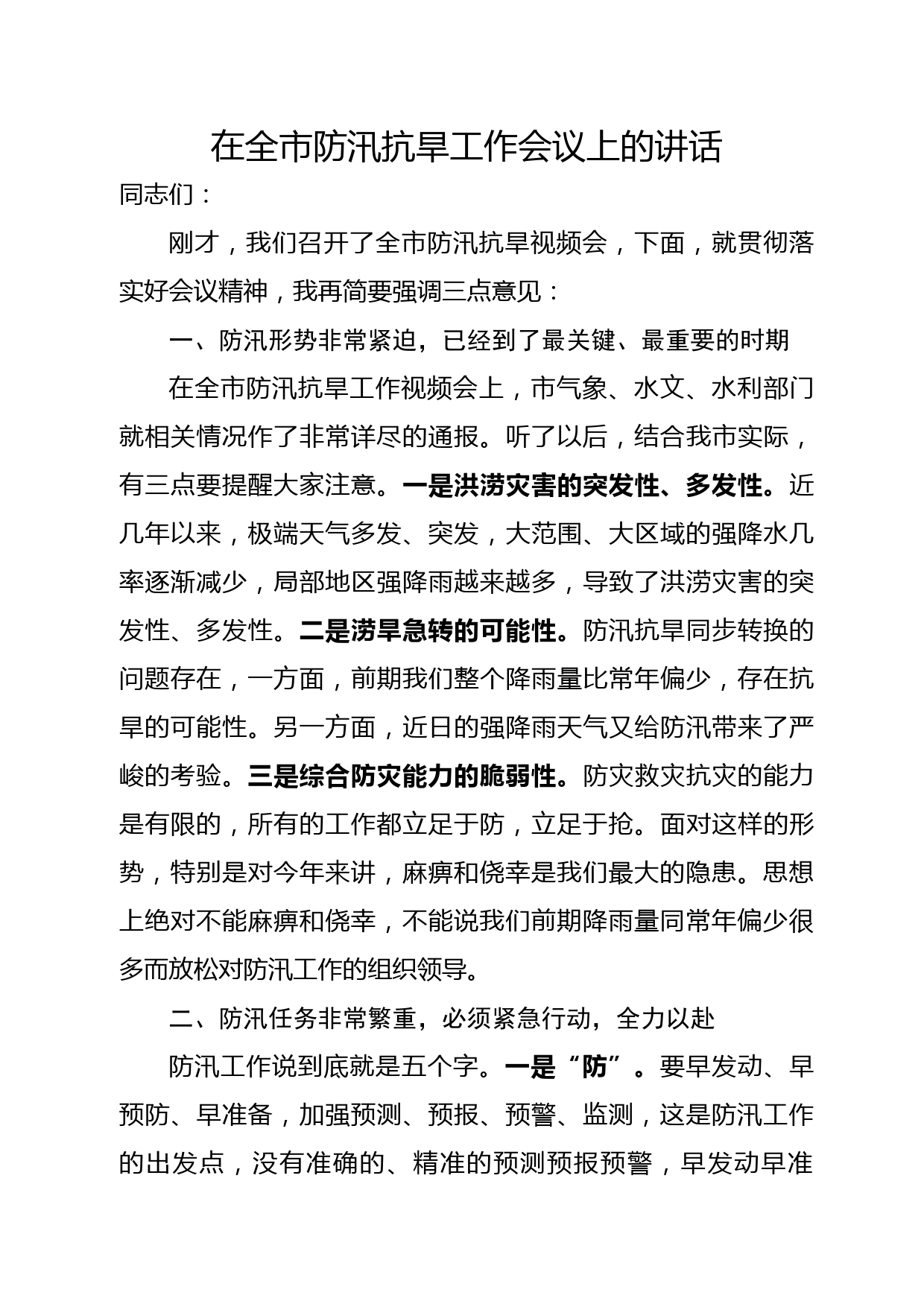 在全市防汛抗旱工作会议上的讲话

同志们：

刚才，我们召开了全市防汛抗旱视频会，下面，就贯彻落实好会议精神，我再简要强调三点意见：

一、防汛形势非常紧迫，已经到了最关键、最重要的时期

在全市防汛抗旱工作视频会上，市气象、水文、水利部门就相关情况作了非常详尽的通报。听了以后，结合我市实际，有三点要提醒大家注意。一是洪涝灾害的突发性、多发性。近几年以来，极端天气多发、突发，大范围、大区域的强降水几率逐渐减少，局部地区强降雨越来越多，导致了洪涝灾害的突发性、多发性。二是涝旱急转的可能性。防汛抗旱同步转换的问题存在，一方面，前期我们整个降雨量比常年偏少，存在抗旱的可能性。另一方面，近日的强降雨天气又给防汛带来了严峻的考验。三是综合防灾能力的脆弱性。防灾救灾抗灾的能力是有限的，所有的工作都立足于防，立足于抢。面对这样的形势，特别是对今年来讲，麻痹和侥幸是我们最大的隐患。思想上绝对不能麻痹和侥幸，不能说我们前期降雨量同常年偏少很多而放松对防汛工作的组织领导。

二、防汛任务非常繁重，必须紧急行动，全力以赴

防汛工作说到底就是五个字。一是“防”。要早发动、早预防、早准备，加强预测、预报、预警、监测，这是防汛工作的出发点，没有准确的、精准的预测预报预警，早发动早准